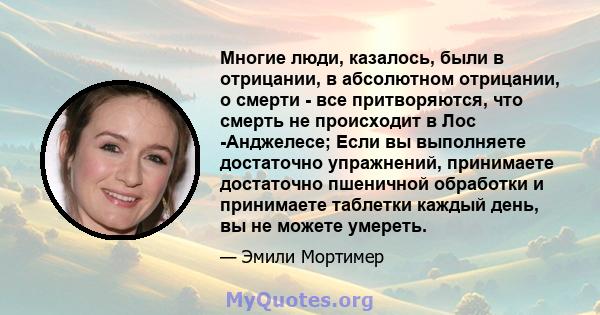 Многие люди, казалось, были в отрицании, в абсолютном отрицании, о смерти - все притворяются, что смерть не происходит в Лос -Анджелесе; Если вы выполняете достаточно упражнений, принимаете достаточно пшеничной обработки и принимаете таблетки каждый день, вы не можете умереть.

— Эмили Мортимер

MyQuotes.org